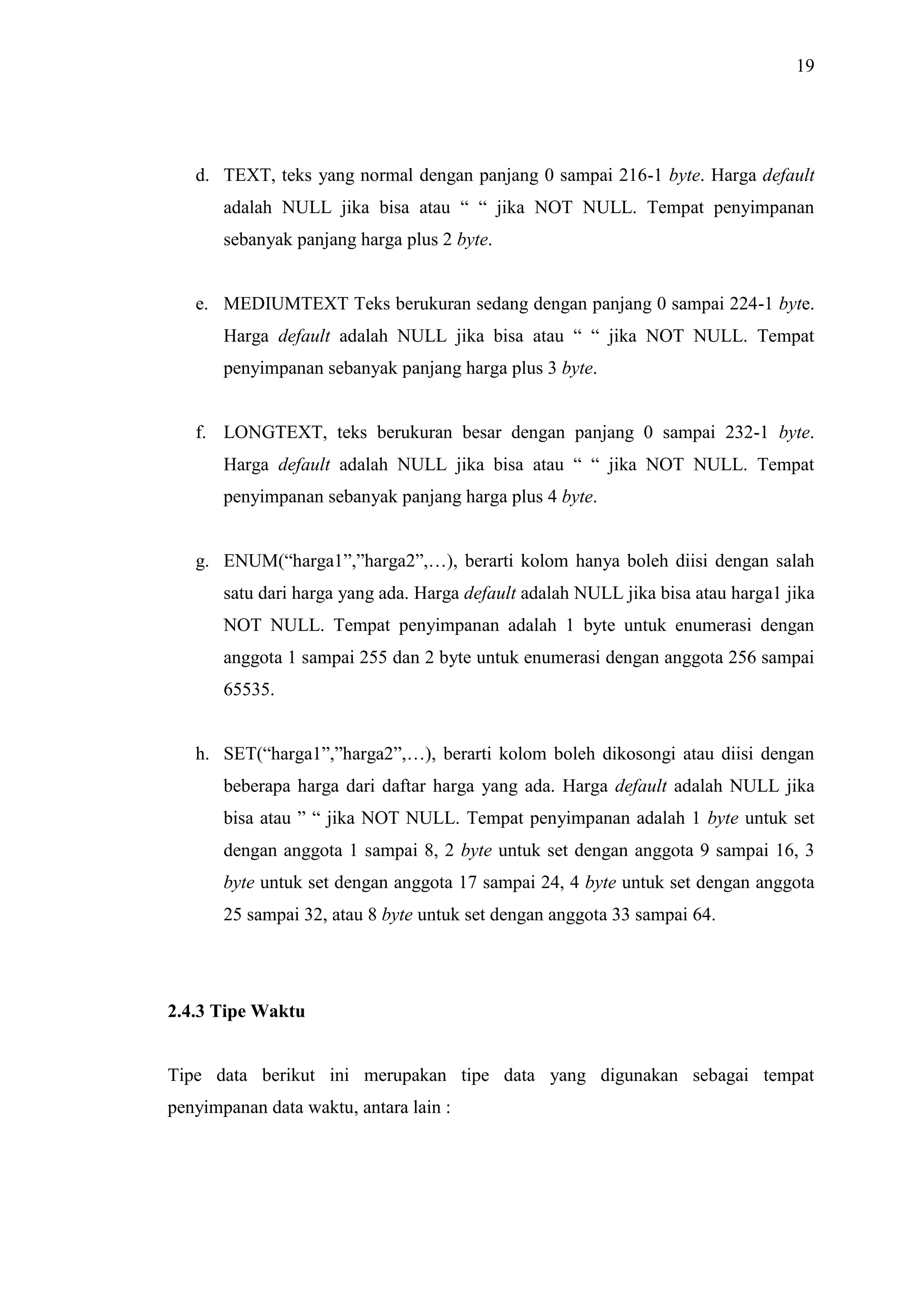 19

d. TEXT, teks yang normal dengan panjang 0 sampai 216-1 byte. Harga default adalah NULL jika bisa atau “ “ jika NOT NULL. Tempat penyimpanan sebanyak panjang harga plus 2 byte.

e. MEDIUMTEXT Teks berukuran sedang dengan panjang 0 sampai 224-1 byte. Harga default adalah NULL jika bisa atau “ “ jika NOT NULL. Tempat penyimpanan sebanyak panjang harga plus 3 byte.

f. LONGTEXT, teks berukuran besar dengan panjang 0 sampai 232-1 byte. Harga default adalah NULL jika bisa atau “ “ jika NOT NULL. Tempat penyimpanan sebanyak panjang harga plus 4 byte.

g. ENUM(“harga1”,”harga2”,…), berarti kolom hanya boleh diisi dengan salah satu dari harga yang ada. Harga default adalah NULL jika bisa atau harga1 jika NOT NULL. Tempat penyimpanan adalah 1 byte untuk enumerasi dengan anggota 1 sampai 255 dan 2 byte untuk enumerasi dengan anggota 256 sampai 65535.

h. SET(“harga1”,”harga2”,…), berarti kolom boleh dikosongi atau diisi dengan beberapa harga dari daftar harga yang ada. Harga default adalah NULL jika bisa atau ” “ jika NOT NULL. Tempat penyimpanan adalah 1 byte untuk set dengan anggota 1 sampai 8, 2 byte untuk set dengan anggota 9 sampai 16, 3 byte untuk set dengan anggota 17 sampai 24, 4 byte untuk set dengan anggota 25 sampai 32, atau 8 byte untuk set dengan anggota 33 sampai 64.

2.4.3 Tipe Waktu

Tipe data berikut ini merupakan tipe data yang digunakan sebagai tempat penyimpanan data waktu, antara lain :